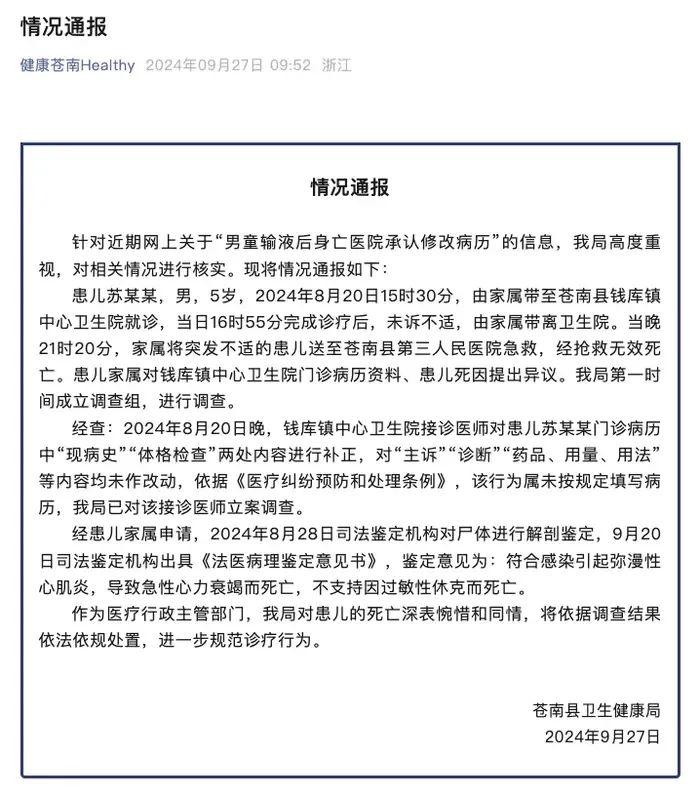 情况通报

健康苍南Healthy 2024年09月27日 09:52 浙江

情况通报

针对近期网上关于“男童输液后身亡医院承认修改病历”的信息，我局高度重视，对相关情况进行核实。现将情况通报如下：

患儿苏某某，男，5岁，2024年8月20日15时30分，由家属带至苍南县钱库镇中心卫生院就诊，当日16时55分完成诊疗后，未诉不适，由家属带离卫生院。当晚21时20分，家属将突发不适的患儿送至苍南县第三人民医院急救，经抢救无效死亡。患儿家属对钱库镇中心卫生院门诊病历资料、患儿死因提出异议。我局第一时间成立调查组，进行调查。

经查：2024年8月20日晚，钱库镇中心卫生院接诊医师对患儿苏某某门诊病历中“现病史”“体格检查”两处内容进行补正，对“主诉”“诊断”“药品、用量、用法”等内容均未作改动，依据《医疗纠纷预防和处理条例》，该行为属未按规定填写病历，我局已对该接诊医师立案调查。

经患儿家属申请，2024年8月28日司法鉴定机构对尸体进行解剖鉴定，9月20日司法鉴定机构出具《法医病理鉴定意见书》，鉴定意见为：符合感染引起弥漫性心肌炎，导致急性心力衰竭而死亡，不支持因过敏性休克而死亡。

作为医疗行政主管部门，我局对患儿的死亡深表惋惜和同情，将依据调查结果依法依规处置，进一步规范诊疗行为。

苍南县卫生健康局
2024年9月27日